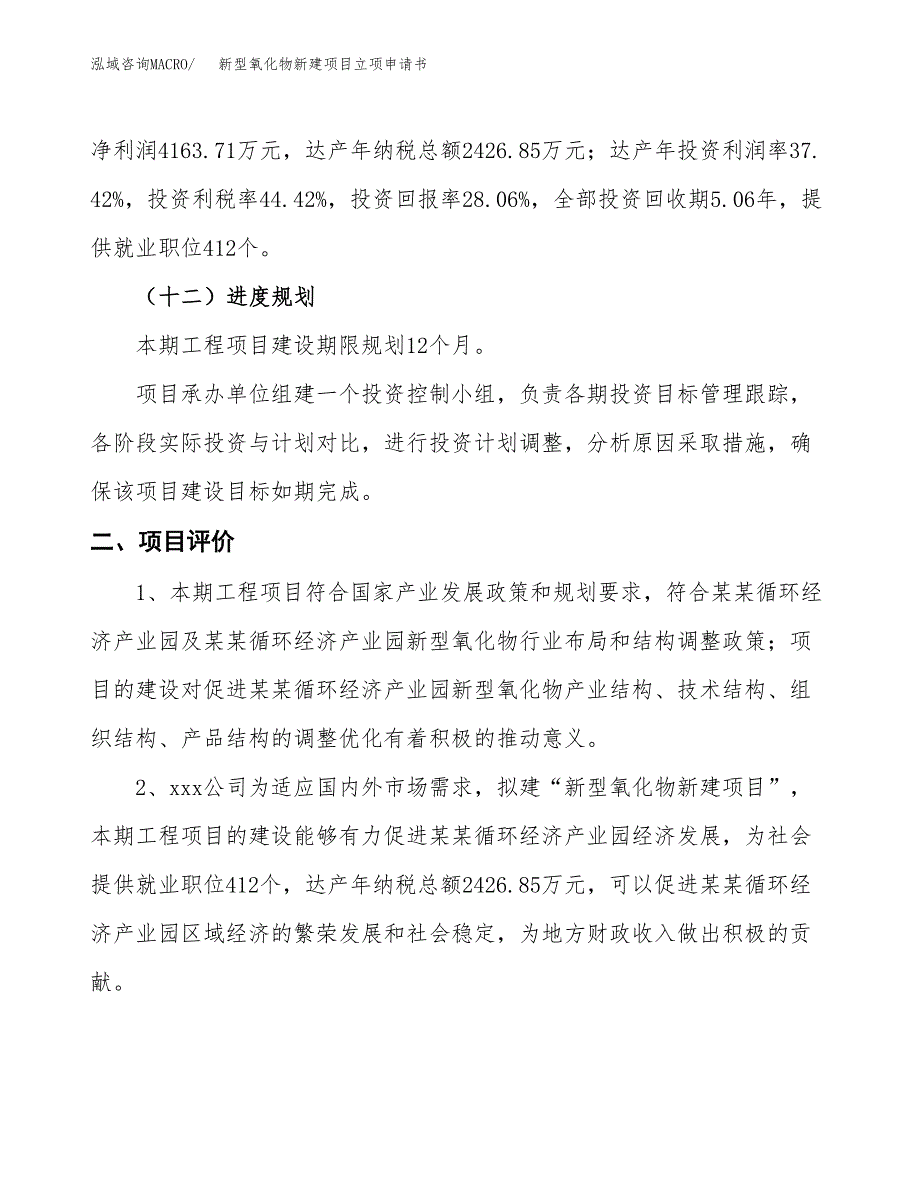 泓域咨询MACRO/　新型氧化物新建项目立项申请书

净利润4163.71万元，达产年纳税总额2426.85万元；达产年投资利润率37.42%，投资利税率44.42%，投资回报率28.06%，全部投资回收期5.06年，提供就业职位412个。

（十二）进度规划

本期工程项目建设期限规划12个月。

项目承办单位组建一个投资控制小组，负责各期投资目标管理跟踪，各阶段实际投资与计划对比，进行投资计划调整，分析原因采取措施，确保该项目建设目标如期完成。

二、项目评价

1、本期工程项目符合国家产业发展政策和规划要求，符合某某循环经济产业园及某某循环经济产业园新型氧化物行业布局和结构调整政策；项目的建设对促进某某循环经济产业园新型氧化物产业结构、技术结构、组织结构、产品结构的调整优化有着积极的推动意义。

2、xxx公司为适应国内外市场需求，拟建“新型氧化物新建项目”，本期工程项目的建设能够有力促进某某循环经济产业园经济发展，为社会提供就业职位412个，达产年纳税总额2426.85万元，可以促进某某循环经济产业园区域经济的繁荣发展和社会稳定，为地方财政收入做出积极的贡献。